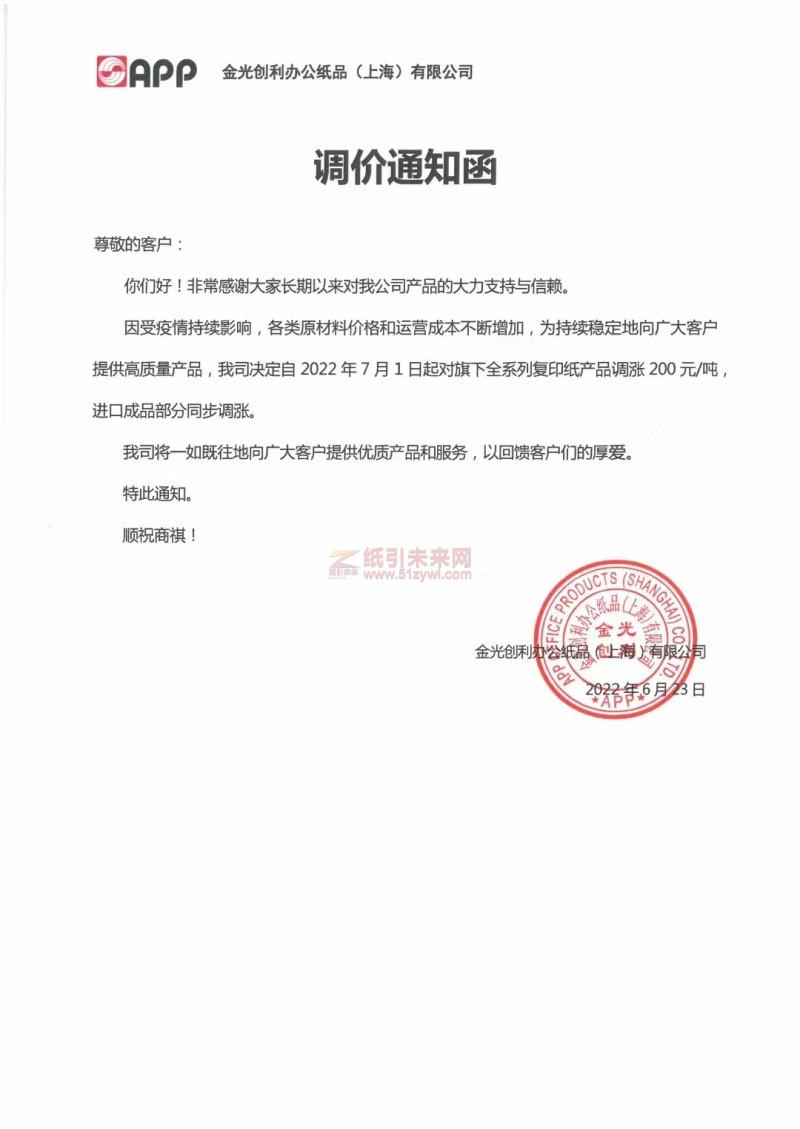 APP 金光创利办公纸品（上海）有限公司

调价通知函

尊敬的客户：

你们好！非常感谢大家长期以来对我公司产品的大力支持与信赖。

因受疫情持续影响，各类原材料价格和运营成本不断增加，为持续稳定地向广大客户提供高质量产品，我司决定自 2022 年 7 月 1 日起对旗下全系列复印纸产品调涨 200 元/吨，进口成品部分同步调涨。

我司将一如既往地向广大客户提供优质产品和服务，以回馈客户们的厚爱。

特此通知。

顺祝商祺！

纸引未来网
www.51zywl.com

APP OFFICE PRODUCTS (SHANGHAI) CO., LTD
金光创利办公纸品(上海)有限公司
金光
APP

金光创利办公纸品（上海）有限公司

2022 年 6 月 23 日